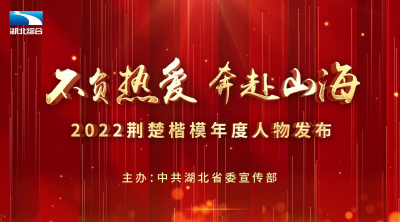 湖北综合

不负热爱 奔赴山海

2022荆楚楷模年度人物发布

主办：中共湖北省委宣传部